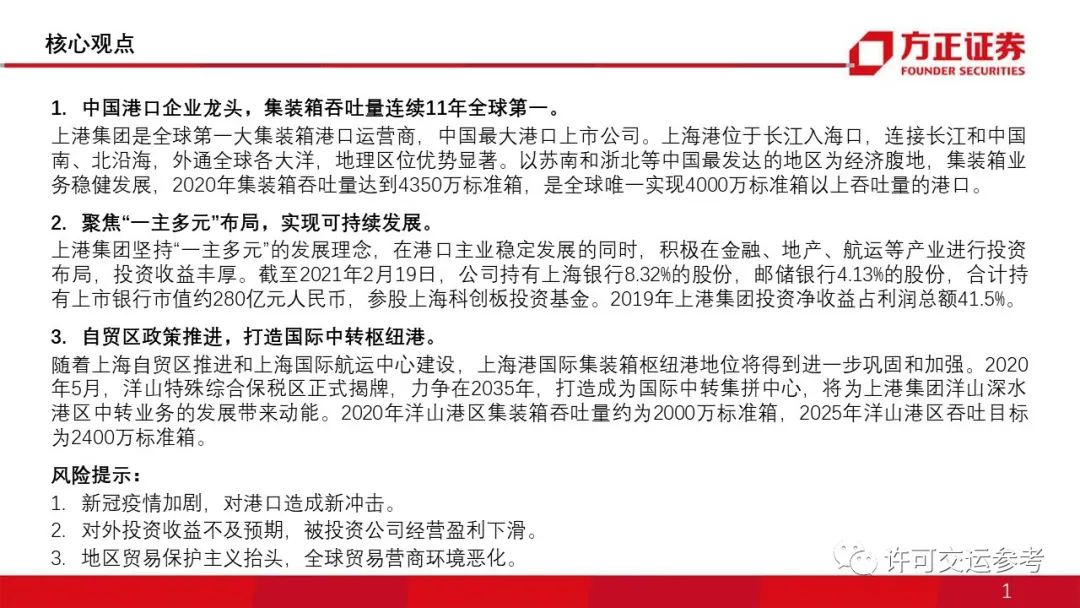 核心观点

方正证券
FOUNDER SECURITIES

1. 中国港口企业龙头，集装箱吞吐量连续11年全球第一。
上港集团是全球第一大集装箱港口运营商，中国最大港口上市公司。上海港位于长江入海口，连接长江和中国南、北沿海，外通全球各大洋，地理区位优势显著。以苏南和浙北等中国最发达的地区为经济腹地，集装箱业务稳健发展，2020年集装箱吞吐量达到4350万标准箱，是全球唯一实现4000万标准箱以上吞吐量的港口。

2. 聚焦“一主多元”布局，实现可持续发展。
上港集团坚持“一主多元”的发展理念，在港口主业稳定发展的同时，积极在金融、地产、航运等产业进行投资布局，投资收益丰厚。截至2021年2月19日，公司持有上海银行8.32%的股份，邮储银行4.13%的股份，合计持有上市银行市值约280亿元人民币，参股上海科创板投资基金。2019年上港集团投资净收益占利润总额41.5%。

3. 自贸区政策推进，打造国际中转枢纽港。
随着上海自贸区推进和上海国际航运中心建设，上海港国际集装箱枢纽港地位将得到进一步巩固和加强。2020年5月，洋山特殊综合保税区正式揭牌，力争在2035年，打造成为国际中转集拼中心，将为上港集团洋山深水港区中转业务的发展带来动能。2020年洋山港区集装箱吞吐量约为2000万标准箱，2025年洋山港区吞吐目标为2400万标准箱。

风险提示：
1. 新冠疫情加剧，对港口造成新冲击。
2. 对外投资收益不及预期，被投资公司经营盈利下滑。
3. 地区贸易保护主义抬头，全球贸易营商环境恶化。

许可交运参考

1